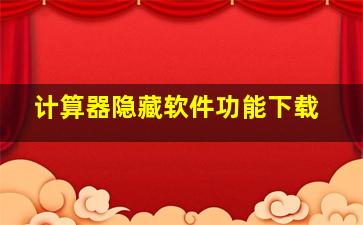 计算器隐藏软件功能下载